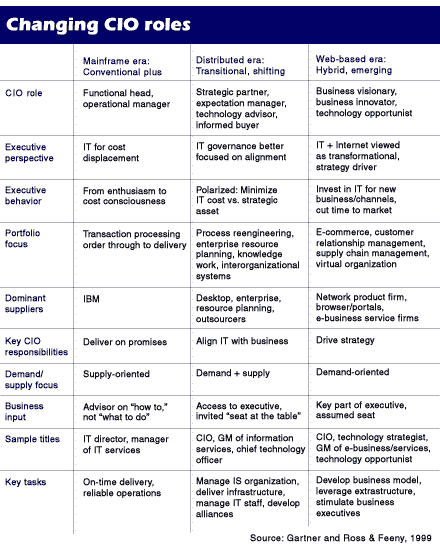 Changing CIO roles

| | Mainframe era: Conventional plus | Distributed era: Transitional, shifting | Web-based era: Hybrid, emerging |
|---|---|---|---|
| CIO role | Functional head, operational manager | Strategic partner, expectation manager, technology advisor, informed buyer | Business visionary, business innovator, technology opportunist |
| Executive perspective | IT for cost displacement | IT governance better focused on alignment | IT + Internet viewed as transformational, strategy driver |
| Executive behavior | From enthusiasm to cost consciousness | Polarized: Minimize IT cost vs. strategic asset | Invest in IT for new business/channels, cut time to market |
| Portfolio focus | Transaction processing order through to delivery | Process reengineering, enterprise resource planning, knowledge work, interorganizational systems | E-commerce, customer relationship management, supply chain management, virtual organization |
| Dominant suppliers | IBM | Desktop, enterprise, resource planning, outsourcers | Network product firm, browser/portals, e-business service firms |
| Key CIO responsibilities | Deliver on promises | Align IT with business | Drive strategy |
| Demand/ supply focus | Supply-oriented | Demand + supply | Demand-oriented |
| Business input | Advisor on "how to," not "what to do" | Access to executive, invited "seat at the table" | Key part of executive, assumed seat |
| Sample titles | IT director, manager of IT services | CIO, GM of information services, chief technology officer | CIO, technology strategist, GM of e-business/services, technology opportunist |
| Key tasks | On-time delivery, reliable operations | Manage IS organization, deliver infrastructure, manage IT staff, develop alliances | Develop business model, leverage extrastructure, stimulate business executives |

Source: Gartner and Ross & Feeny, 1999